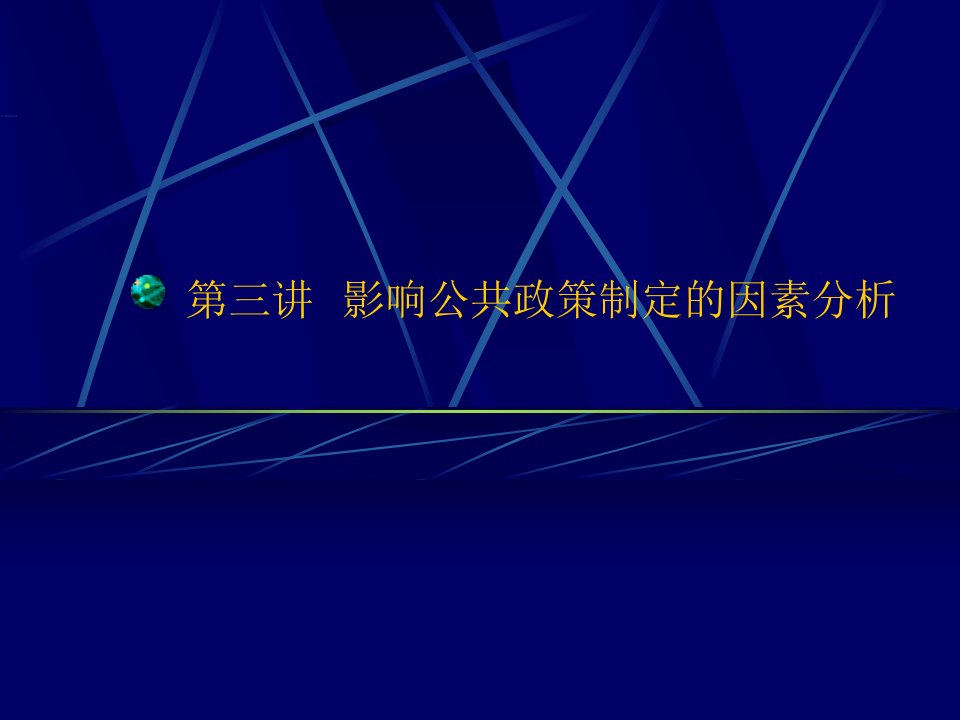 第三讲 影响公共政策制定的因素分析